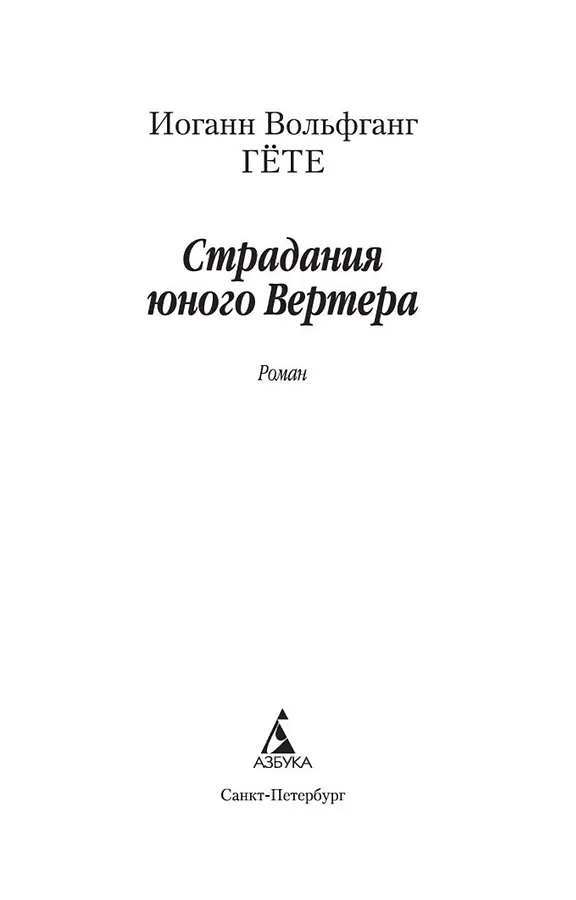 Иоганн Вольфганг
ГЁТЕ

Страдания
юного Вертера

Роман

АЗБУКА

Санкт-Петербург